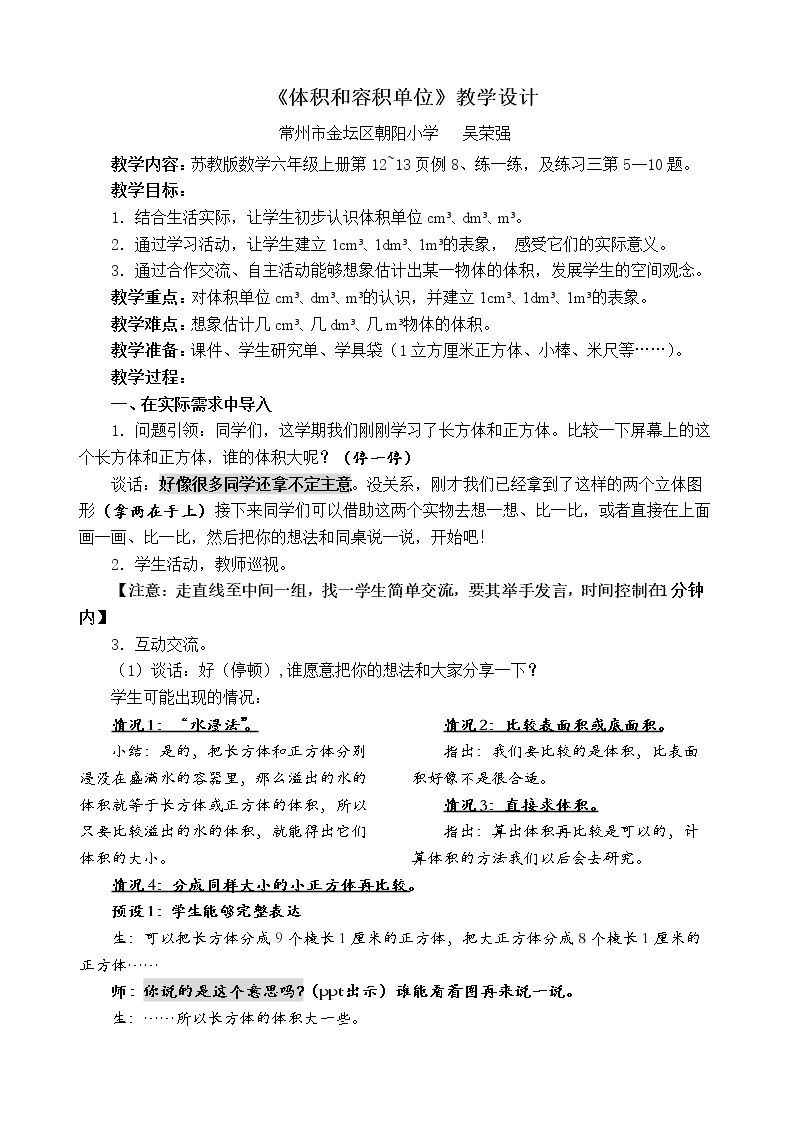 《体积和容积单位》教学设计

常州市金坛区朝阳小学 吴荣强

教学内容：苏教版数学六年级上册第12~13页例8、练一练，及练习三第5—10题。

教学目标：

1. 结合生活实际，让学生初步认识体积单位$cm^3$、$dm^3$、$m^3$。

2. 通过学习活动，让学生建立$1cm^3$、$1dm^3$、$1m^3$的表象，感受它们的实际意义。

3. 通过合作交流、自主活动能够想象估计出某一物体的体积，发展学生的空间观念。

教学重点：对体积单位$cm^3$、$dm^3$、$m^3$的认识，并建立$1cm^3$、$1dm^3$、$1m^3$的表象。

教学难点：想象估计几$cm^3$、几$dm^3$、几$m^3$物体的体积。

教学准备：课件、学生研究单、学具袋（1立方厘米正方体、小棒、米尺等……）。

教学过程：

一、在实际需求中导入

1. 问题引领：同学们，这学期我们刚刚学习了长方体和正方体。比较一下屏幕上的这个长方体和正方体，谁的体积大呢？（停一停）

谈话：好像很多同学还拿不定主意。没关系，刚才我们已经拿到了这样的两个立体图形（拿两在手上）接下来同学们可以借助这两个实物去想一想、比一比，或者直接在上面画一画、比一比，然后把你的想法和同桌说一说，开始吧！

2. 学生活动，教师巡视。

【注意：走直线至中间一组，找一学生简单交流，要其举手发言，时间控制在1分钟内】

3. 互动交流。

（1）谈话：好（停顿），谁愿意把你的想法和大家分享一下？

学生可能出现的情况：

情况1：“水浸法”。

小结：是的，把长方体和正方体分别浸没在盛满水的容器里，那么溢出的水的体积就等于长方体或正方体的体积，所以只要比较溢出的水的体积，就能得出它们体积的大小。

情况2：比较表面积或底面积。

指出：我们要比较的是体积，比表面积好像不是很合适。

情况3：直接求体积。

指出：算出体积再比较是可以的，计算体积的方法我们以后会去研究。

情况4：分成同样大小的小正方体再比较。

预设1：学生能够完整表达

生：可以把长方体分成9个棱长1厘米的正方体，把大正方体分成8个棱长1厘米的正方体……

师：你说的是这个意思吗？（ppt出示）谁能看着图再来说一说。

生：……所以长方体的体积大一些。